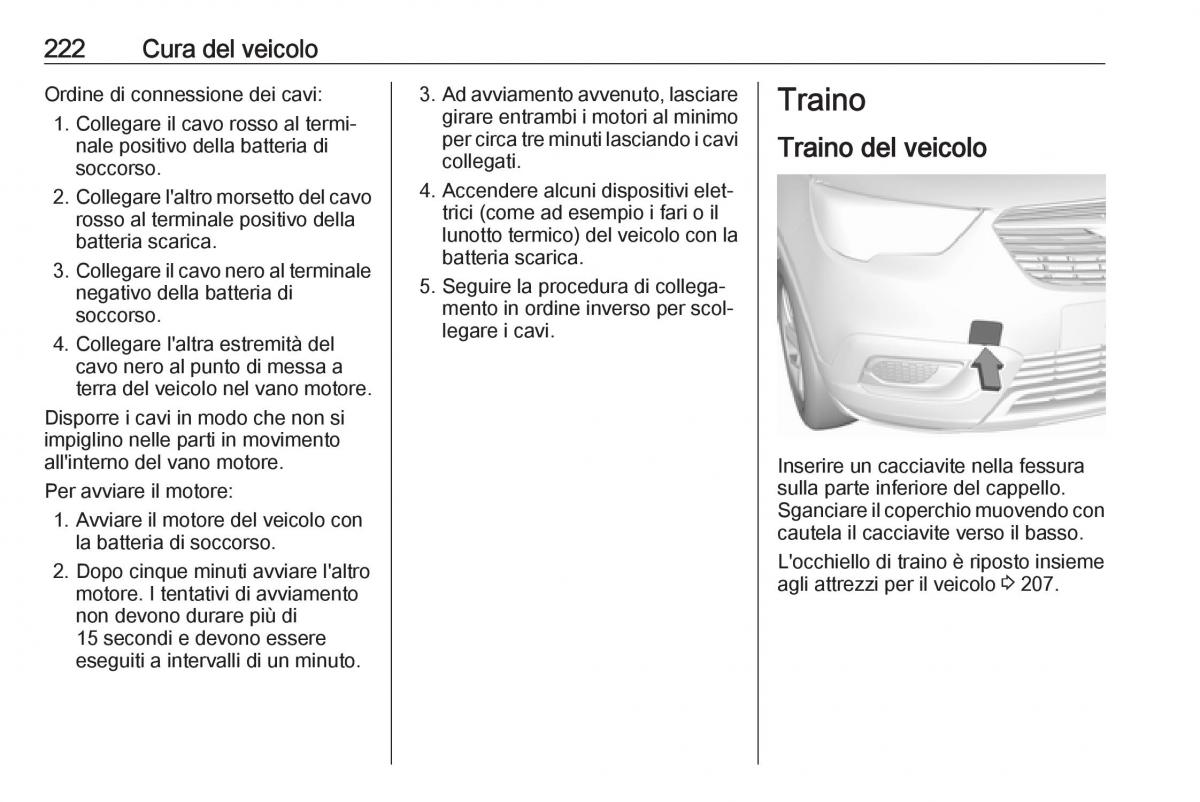 222 Cura del veicolo

Ordine di connessione dei cavi:

1. Collegare il cavo rosso al terminale positivo della batteria di soccorso.
2. Collegare l'altro morsetto del cavo rosso al terminale positivo della batteria scarica.
3. Collegare il cavo nero al terminale negativo della batteria di soccorso.
4. Collegare l'altra estremità del cavo nero al punto di messa a terra del veicolo nel vano motore.

Disporre i cavi in modo che non si impiglino nelle parti in movimento all'interno del vano motore.

Per avviare il motore:

1. Avviare il motore del veicolo con la batteria di soccorso.
2. Dopo cinque minuti avviare l'altro motore. I tentativi di avviamento non devono durare più di 15 secondi e devono essere eseguiti a intervalli di un minuto.
3. Ad avviamento avvenuto, lasciare girare entrambi i motori al minimo per circa tre minuti lasciando i cavi collegati.
4. Accendere alcuni dispositivi elettrici (come ad esempio i fari o il lunotto termico) del veicolo con la batteria scarica.
5. Seguire la procedura di collegamento in ordine inverso per scollegare i cavi.

Traino

Traino del veicolo

Inserire un cacciavite nella fessura sulla parte inferiore del cappello. Sganciare il coperchio muovendo con cautela il cacciavite verso il basso.

L'occhiello di traino è riposto insieme agli attrezzi per il veicolo ⇨ 207.